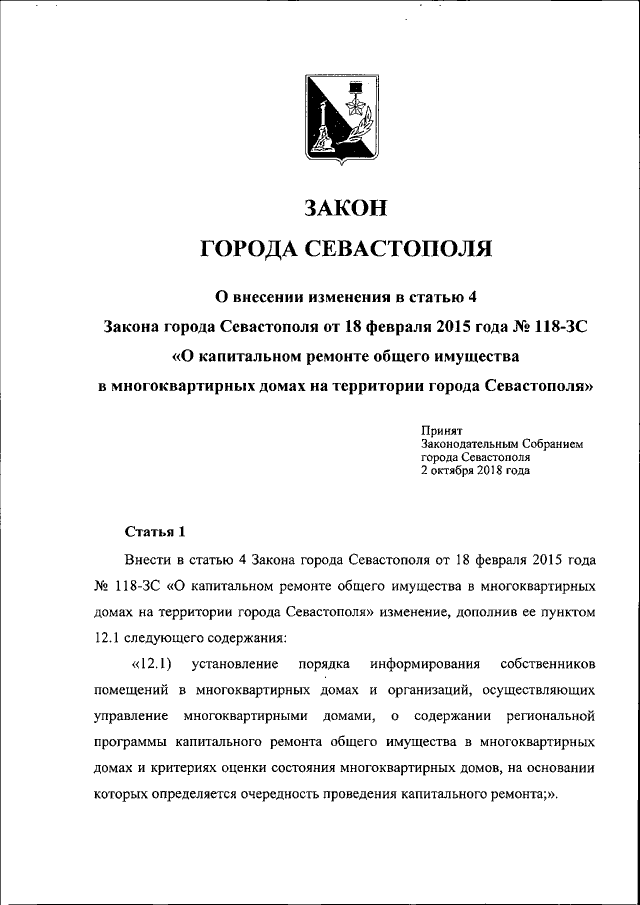 ЗАКОН
ГОРОДА СЕВАСТОПОЛЯ

О внесении изменения в статью 4
Закона города Севастополя от 18 февраля 2015 года № 118-ЗС
«О капитальном ремонте общего имущества
в многоквартирных домах на территории города Севастополя»

Принят
Законодательным Собранием
города Севастополя
2 октября 2018 года

Статья 1

Внести в статью 4 Закона города Севастополя от 18 февраля 2015 года № 118-ЗС «О капитальном ремонте общего имущества в многоквартирных домах на территории города Севастополя» изменение, дополнив ее пунктом 12.1 следующего содержания:

«12.1) установление порядка информирования собственников помещений в многоквартирных домах и организаций, осуществляющих управление многоквартирными домами, о содержании региональной программы капитального ремонта общего имущества в многоквартирных домах и критериях оценки состояния многоквартирных домов, на основании которых определяется очередность проведения капитального ремонта;».